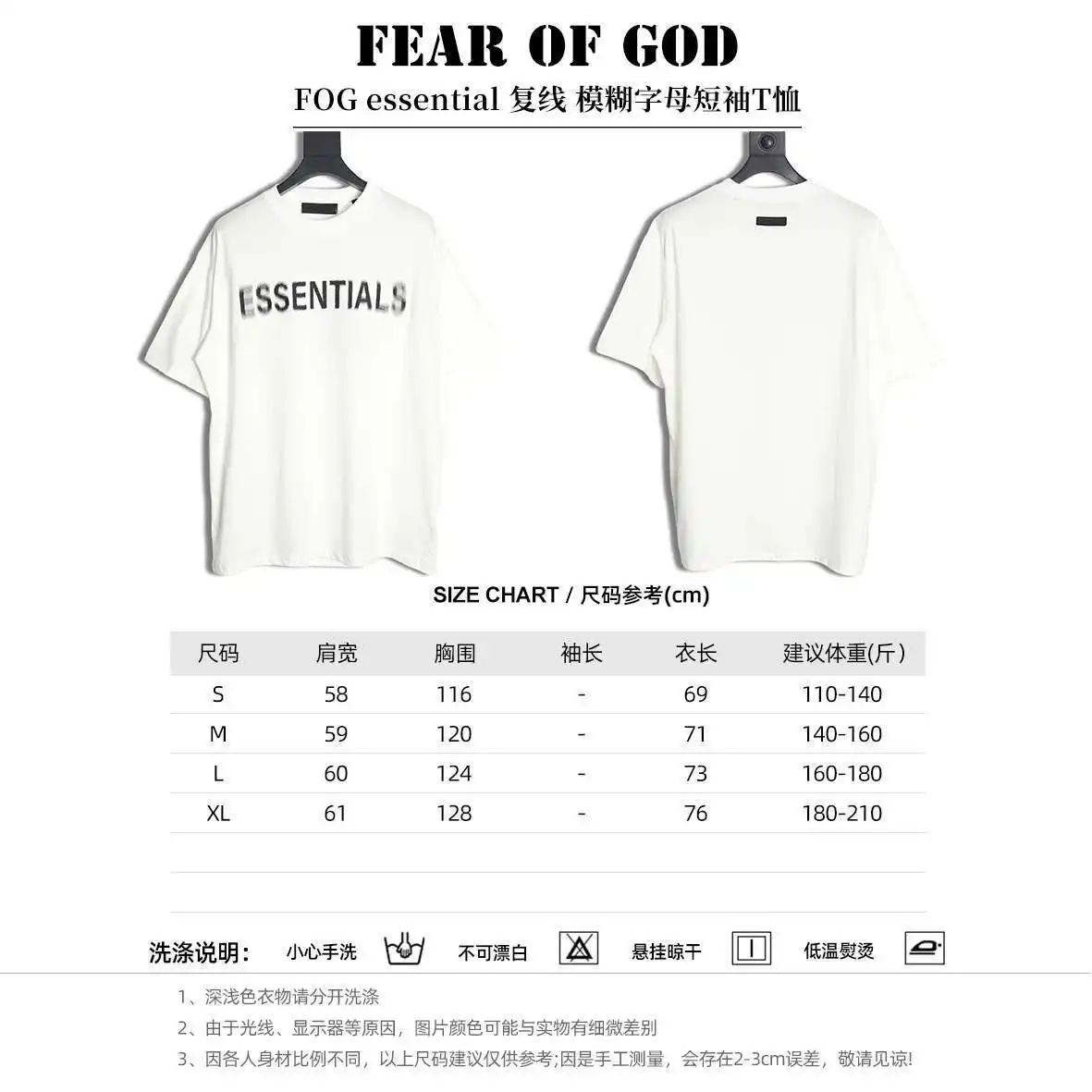 FEAR OF GOD

FOG essential 复线 模糊字母短袖T恤

ESSENTIALS

SIZE CHART / 尺码参考(cm)

| 尺码 | 肩宽 | 胸围 | 袖长 | 衣长 | 建议体重(斤) |
|---|---|---|---|---|---|
| S | 58 | 116 | - | 69 | 110-140 |
| M | 59 | 120 | - | 71 | 140-160 |
| L | 60 | 124 | - | 73 | 160-180 |
| XL | 61 | 128 | - | 76 | 180-210 |

洗涤说明: 小心手洗 不可漂白 悬挂晾干 低温熨烫

1、深浅色衣物请分开洗涤
2、由于光线、显示器等原因，图片颜色可能与实物有细微差别
3、因各人身材比例不同，以上尺码建议仅供参考;因是手工测量，会存在2-3cm误差，敬请见谅!